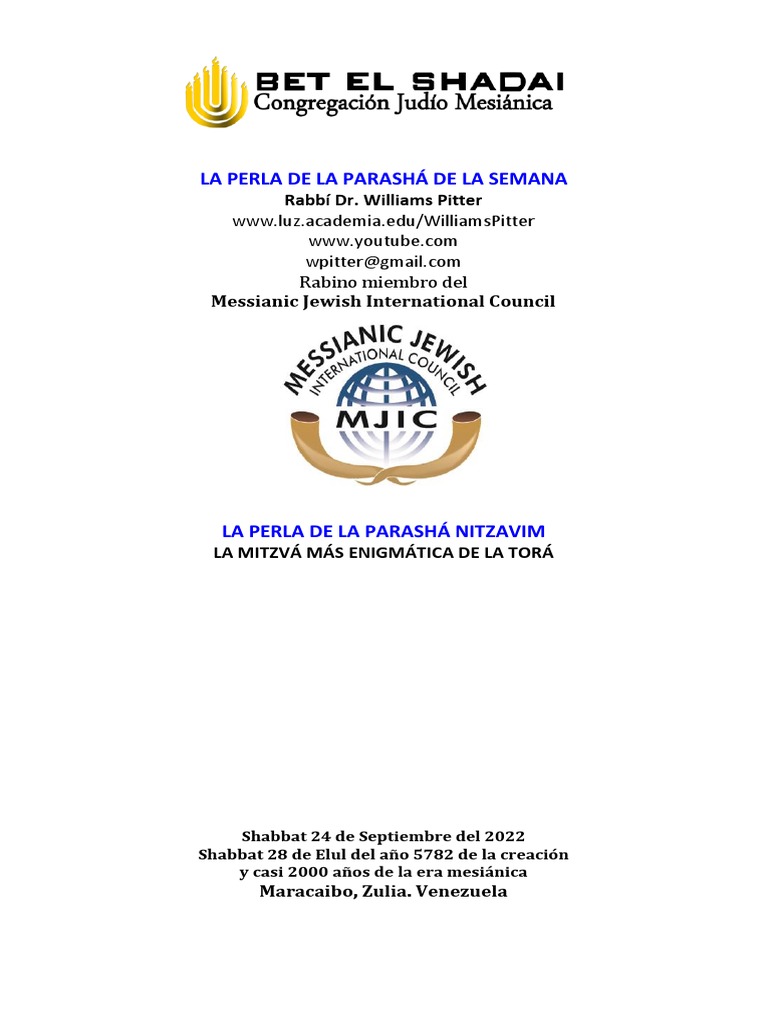 BET EL SHADAI
Congregación Judío Mesiánica

LA PERLA DE LA PARASHÁ DE LA SEMANA
Rabbí Dr. Williams Pitter
www.luz.academia.edu/WilliamsPitter
www.youtube.com
wpitter@gmail.com
Rabino miembro del
Messianic Jewish International Council

MESSIANIC JEWISH
INTERNATIONAL COUNCIL
MJIC

LA PERLA DE LA PARASHÁ NITZAVIM
LA MITZVÁ MÁS ENIGMÁTICA DE LA TORÁ

Shabbat 24 de Septiembre del 2022
Shabbat 28 de Elul del año 5782 de la creación
y casi 2000 años de la era mesiánica
Maracaibo, Zulia. Venezuela